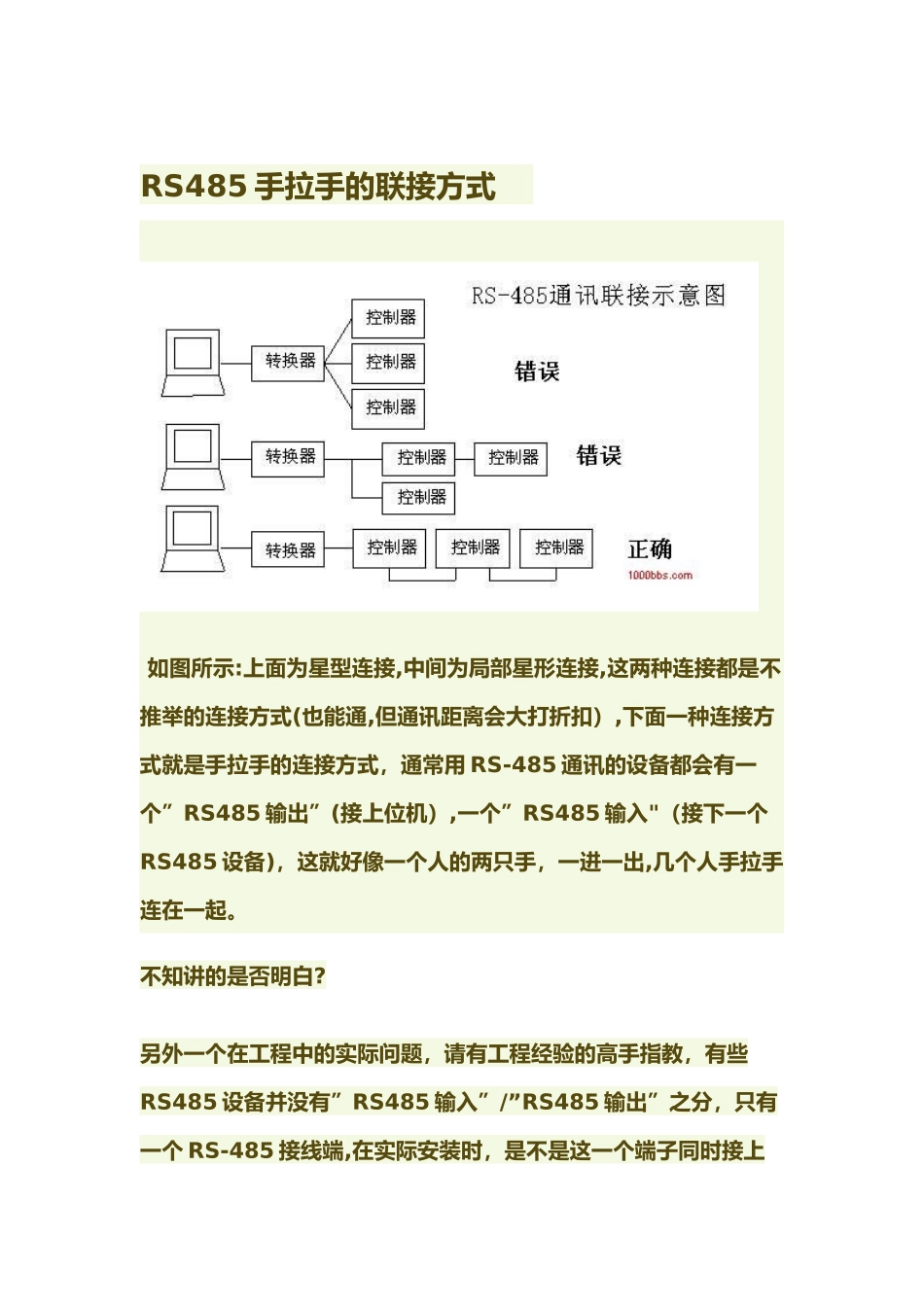 RS485 手拉手的联接方式

RS-485通讯联接示意图

转换器

控制器

控制器

控制器

错误

转换器

控制器

控制器

控制器

错误

转换器

控制器

控制器

控制器

正确

1000bbs.com

如图所示:上面为星型连接,中间为局部星形连接,这两种连接都是不推举的连接方式(也能通,但通讯距离会大打折扣）,下面一种连接方式就是手拉手的连接方式，通常用 RS-485 通讯的设备都会有一个”RS485 输出”（接上位机）,一个”RS485 输入"（接下一个 RS485 设备），这就好像一个人的两只手，一进一出,几个人手拉手连在一起。

不知讲的是否明白?

另外一个在工程中的实际问题，请有工程经验的高手指教，有些 RS485 设备并没有”RS485 输入”/”RS485 输出”之分，只有一个 RS-485 接线端,在实际安装时，是不是这一个端子同时接上